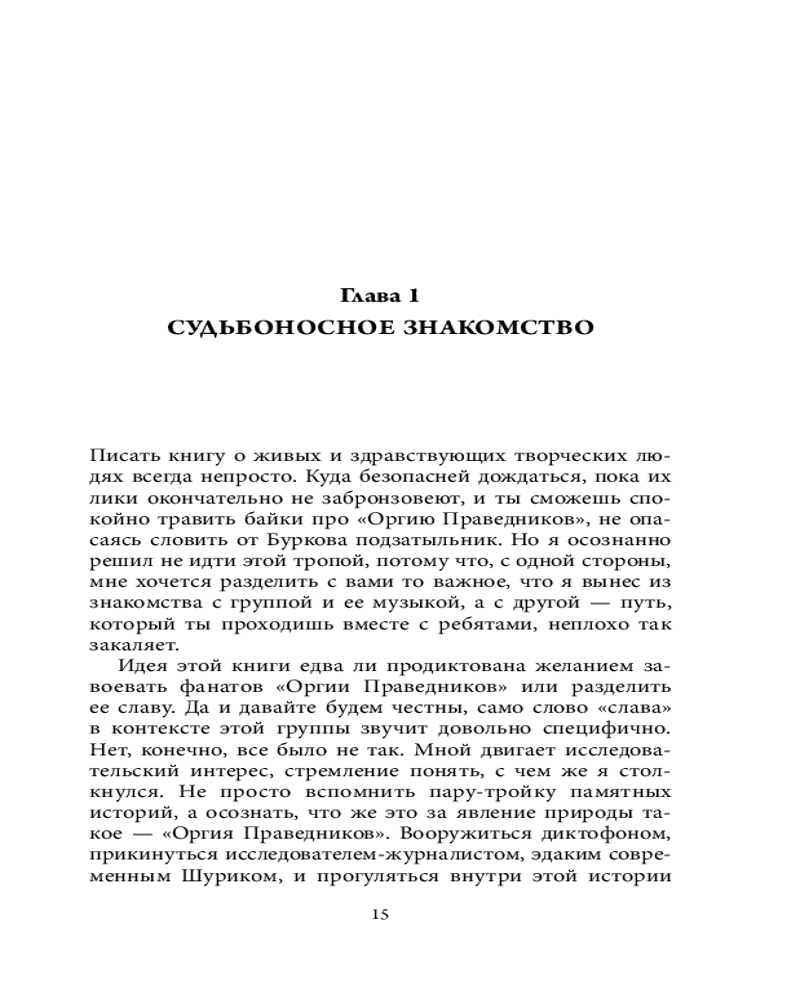 Глава 1
СУДЬБОНОСНОЕ ЗНАКОМСТВО

Писать книгу о живых и здравствующих творческих людях всегда непросто. Куда безопасней дождаться, пока их лики окончательно не забронзовеют, и ты сможешь спокойно травить байки про «Оргию Праведников», не опасаясь словить от Буркова подзатыльник. Но я осознанно решил не идти этой тропой, потому что, с одной стороны, мне хочется разделить с вами то важное, что я вынес из знакомства с группой и ее музыкой, а с другой — путь, который ты проходишь вместе с ребятами, неплохо так закаляет.

Идея этой книги едва ли продиктована желанием завоевать фанатов «Оргии Праведников» или разделить ее славу. Да и давайте будем честны, само слово «слава» в контексте этой группы звучит довольно специфично. Нет, конечно, все было не так. Мной двигает исследовательский интерес, стремление понять, с чем же я столкнулся. Не просто вспомнить пару-тройку памятных историй, а осознать, что же это за явление природы такое — «Оргия Праведников». Вооружиться диктофоном, прикинуться исследователем-журналистом, эдаким современным Шуриком, и прогуляться внутри этой истории

15